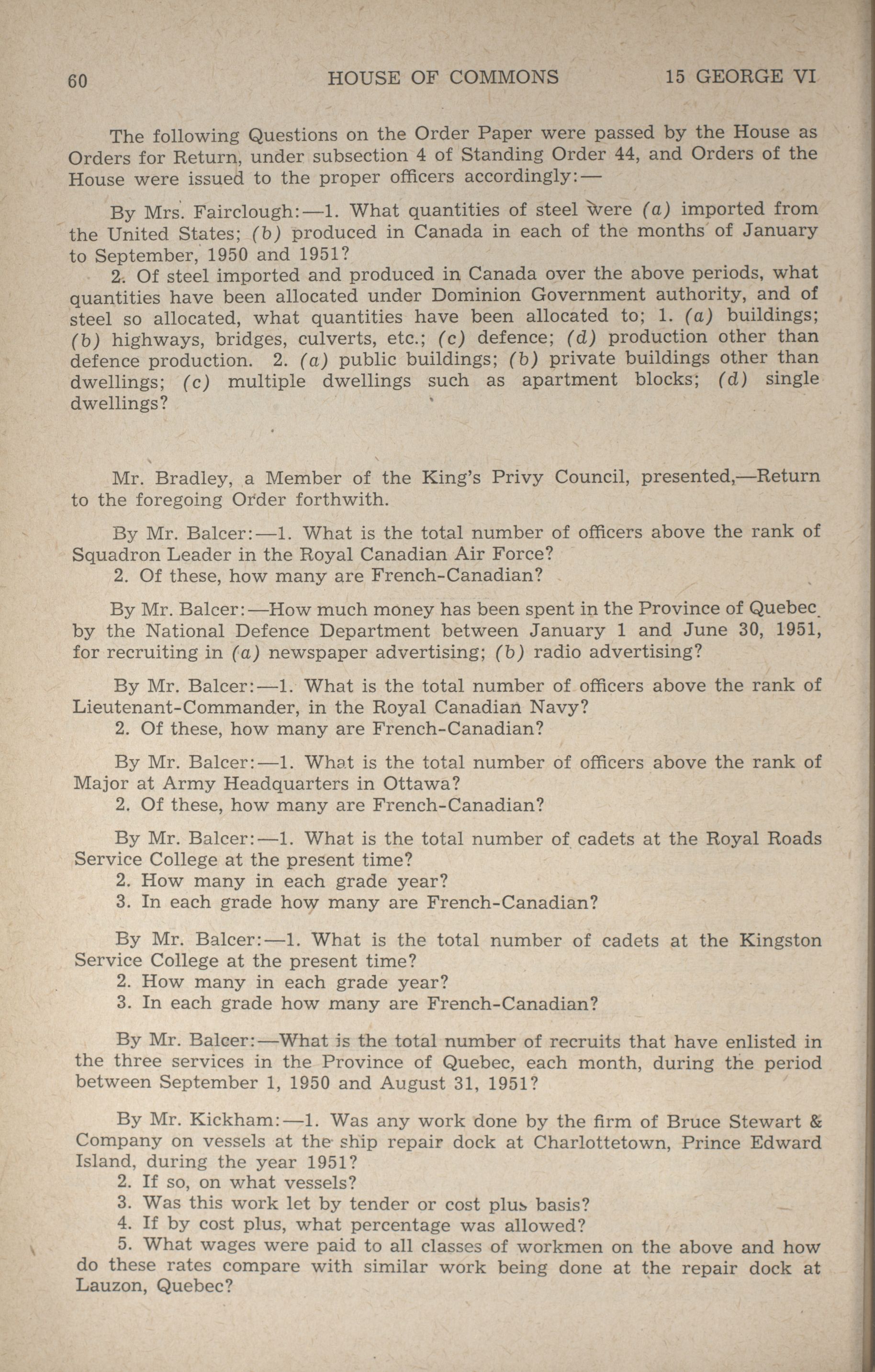 60 HOUSE OF COMMONS 15 GEORGE VI

The following Questions on the Order Paper were passed by the House as Orders for Return, under subsection 4 of Standing Order 44, and Orders of the House were issued to the proper officers accordingly:—

By Mrs. Fairclough:—1. What quantities of steel were (a) imported from the United States; (b) produced in Canada in each of the months of January to September, 1950 and 1951?

2. Of steel imported and produced in Canada over the above periods, what quantities have been allocated under Dominion Government authority, and of steel so allocated, what quantities have been allocated to; 1. (a) buildings; (b) highways, bridges, culverts, etc.; (c) defence; (d) production other than defence production. 2. (a) public buildings; (b) private buildings other than dwellings; (c) multiple dwellings such as apartment blocks; (d) single dwellings?

Mr. Bradley, a Member of the King's Privy Council, presented,—Return to the foregoing Order forthwith.

By Mr. Balcer:—1. What is the total number of officers above the rank of Squadron Leader in the Royal Canadian Air Force?

2. Of these, how many are French-Canadian?

By Mr. Balcer:—How much money has been spent in the Province of Quebec by the National Defence Department between January 1 and June 30, 1951, for recruiting in (a) newspaper advertising; (b) radio advertising?

By Mr. Balcer:—1. What is the total number of officers above the rank of Lieutenant-Commander, in the Royal Canadian Navy?

2. Of these, how many are French-Canadian?

By Mr. Balcer:—1. What is the total number of officers above the rank of Major at Army Headquarters in Ottawa?

2. Of these, how many are French-Canadian?

By Mr. Balcer:—1. What is the total number of cadets at the Royal Roads Service College at the present time?

2. How many in each grade year?

3. In each grade how many are French-Canadian?

By Mr. Balcer:—1. What is the total number of cadets at the Kingston Service College at the present time?

2. How many in each grade year?

3. In each grade how many are French-Canadian?

By Mr. Balcer:—What is the total number of recruits that have enlisted in the three services in the Province of Quebec, each month, during the period between September 1, 1950 and August 31, 1951?

By Mr. Kickham:—1. Was any work done by the firm of Bruce Stewart & Company on vessels at the ship repair dock at Charlottetown, Prince Edward Island, during the year 1951?

2. If so, on what vessels?

3. Was this work let by tender or cost plus basis?

4. If by cost plus, what percentage was allowed?

5. What wages were paid to all classes of workmen on the above and how do these rates compare with similar work being done at the repair dock at Lauzon, Quebec?